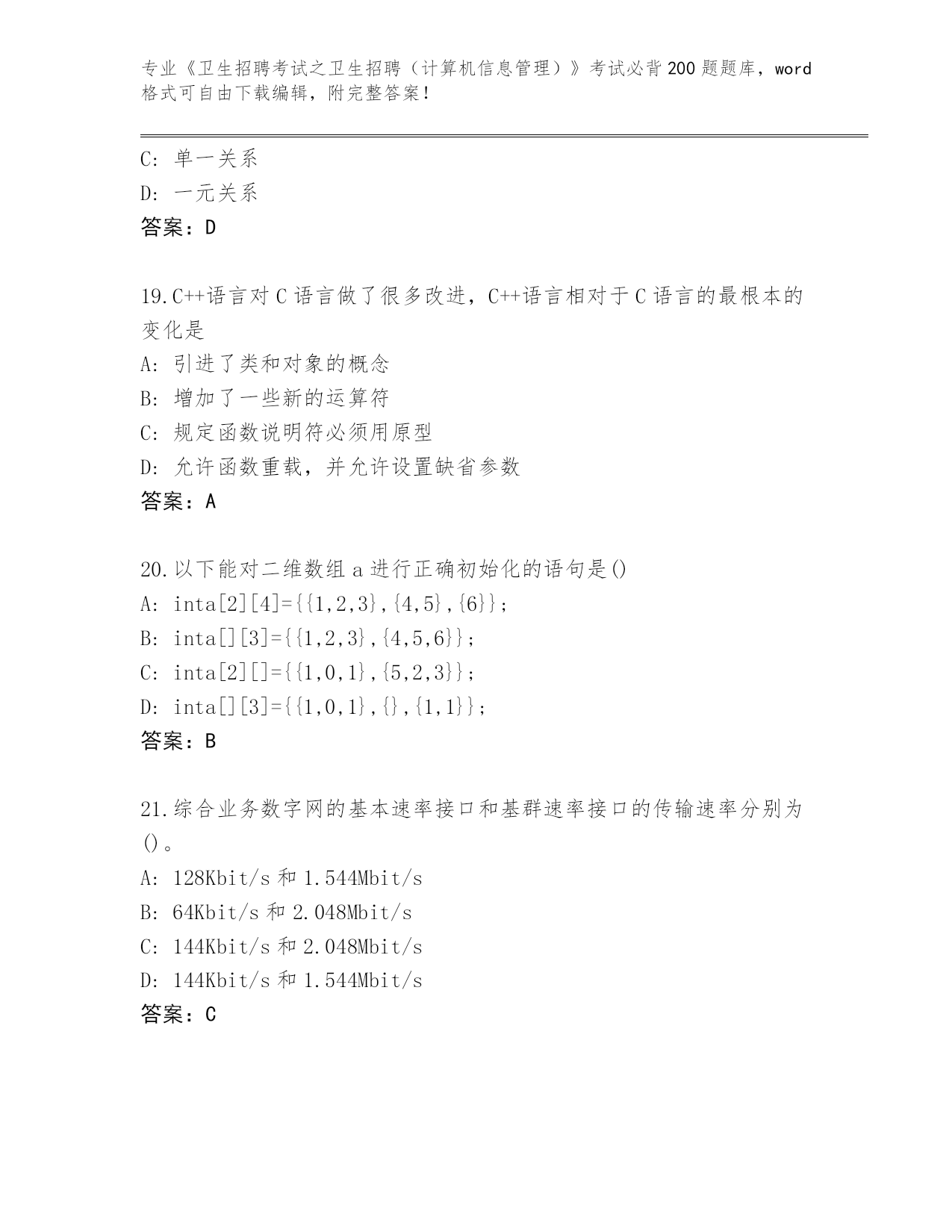 专业《卫生招聘考试之卫生招聘（计算机信息管理）》考试必背200题题库，word格式可自由下载编辑，附完整答案！

C：单一关系
D：一元关系
答案：D

19.C++语言对C语言做了很多改进，C++语言相对于C语言的最根本的变化是
A：引进了类和对象的概念
B：增加了一些新的运算符
C：规定函数说明符必须用原型
D：允许函数重载，并允许设置缺省参数
答案：A

20.以下能对二维数组a进行正确初始化的语句是()
A：inta[2][4]={{1,2,3},{4,5},{6}}；
B：inta[][3]={{1,2,3},{4,5,6}}；
C：inta[2][]={{1,0,1},{5,2,3}}；
D：inta[][3]={{1,0,1},{},{1,1}}；
答案：B

21.综合业务数字网的基本速率接口和基群速率接口的传输速率分别为()。
A：128Kbit/s和1.544Mbit/s
B：64Kbit/s和2.048Mbit/s
C：144Kbit/s和2.048Mbit/s
D：144Kbit/s和1.544Mbit/s
答案：C